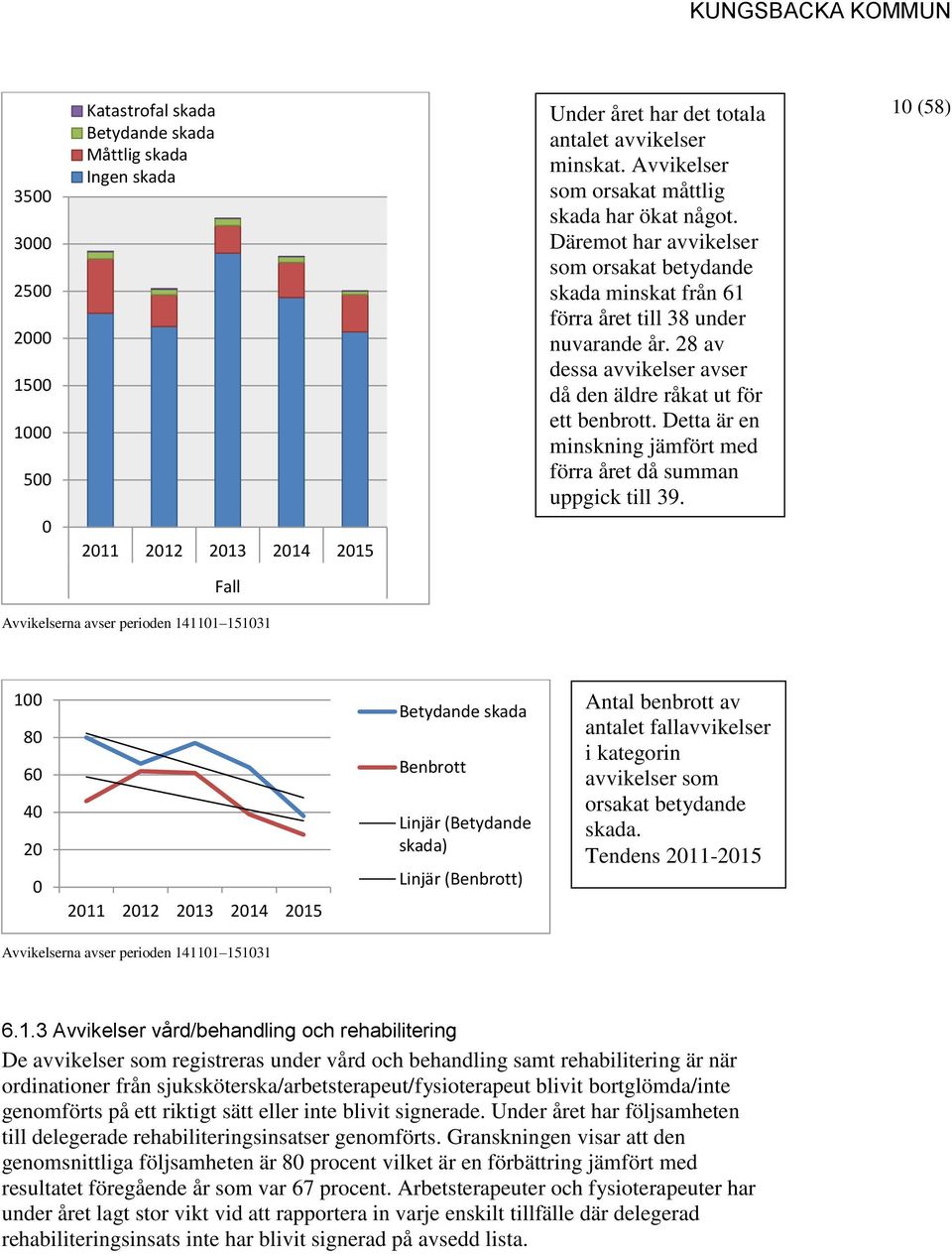 KUNGSBACKA KOMMUN

10 (58)

Katastrofal skada
Betydande skada
Måttlig skada
Ingen skada

3500
3000
2500
2000
1500
1000
500
0

2011 2012 2013 2014 2015

Fall

Under året har det totala antalet avvikelser minskat. Avvikelser som orsakat måttlig skada har ökat något. Däremot har avvikelser som orsakat betydande skada minskat från 61 förra året till 38 under nuvarande år. 28 av dessa avvikelser avser då den äldre råkat ut för ett benbrott. Detta är en minskning jämfört med förra året då summan uppgick till 39.

Avvikelserna avser perioden 141101–151031

100
80
60
40
20
0

2011 2012 2013 2014 2015

Betydande skada
Benbrott
Linjär (Betydande skada)
Linjär (Benbrott)

Antal benbrott av antalet fallavvikelser i kategorin avvikelser som orsakat betydande skada.
Tendens 2011-2015

Avvikelserna avser perioden 141101–151031

6.1.3 Avvikelser vård/behandling och rehabilitering

De avvikelser som registreras under vård och behandling samt rehabilitering är när ordinationer från sjuksköterska/arbetsterapeut/fysioterapeut blivit bortglömda/inte genomförts på ett riktigt sätt eller inte blivit signerade. Under året har följsamheten till delegerade rehabiliteringsinsatser genomförts. Granskningen visar att den genomsnittliga följsamheten är 80 procent vilket är en förbättring jämfört med resultatet föregående år som var 67 procent. Arbetsterapeuter och fysioterapeuter har under året lagt stor vikt vid att rapportera in varje enskilt tillfälle där delegerad rehabiliteringsinsats inte har blivit signerad på avsedd lista.